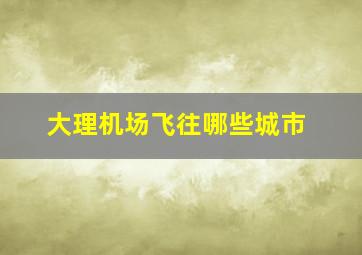 大理机场飞往哪些城市